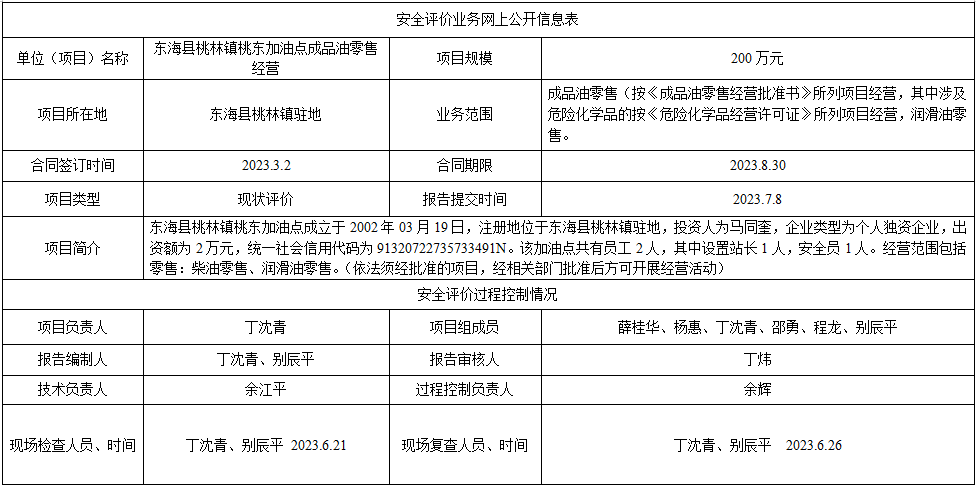 | 安全评价业务网上公开信息表 | | | |
|---|---|---|---|
| 单位（项目）名称 | 东海县桃林镇桃东加油点成品油零售经营 | 项目规模 | 200万元 |
| 项目所在地 | 东海县桃林镇驻地 | 业务范围 | 成品油零售（按《成品油零售经营批准书》所列项目经营，其中涉及危险化学品的按《危险化学品经营许可证》所列项目经营，润滑油零售。 |
| 合同签订时间 | 2023.3.2 | 合同期限 | 2023.8.30 |
| 项目类型 | 现状评价 | 报告提交时间 | 2023.7.8 |
| 项目简介 | 东海县桃林镇桃东加油点成立于2002年03月19日，注册地位于东海县桃林镇驻地，投资人为马同奎，企业类型为个人独资企业，出资额为2万元，统一社会信用代码为91320722735733491N。该加油点共有员工2人，其中设置站长1人，安全员1人。经营范围包括零售：柴油零售、润滑油零售。（依法须经批准的项目，经相关部门批准后方可开展经营活动） | | |
| 安全评价过程控制情况 | | | |
| 项目负责人 | 丁沈青 | 项目组成员 | 薛桂华、杨惠、丁沈青、邵勇、程龙、别辰平 |
| 报告编制人 | 丁沈青、别辰平 | 报告审核人 | 丁炜 |
| 技术负责人 | 余江平 | 过程控制负责人 | 余辉 |
| 现场检查人员、时间 | 丁沈青、别辰平 2023.6.21 | 现场复查人员、时间 | 丁沈青、别辰平 2023.6.26 |